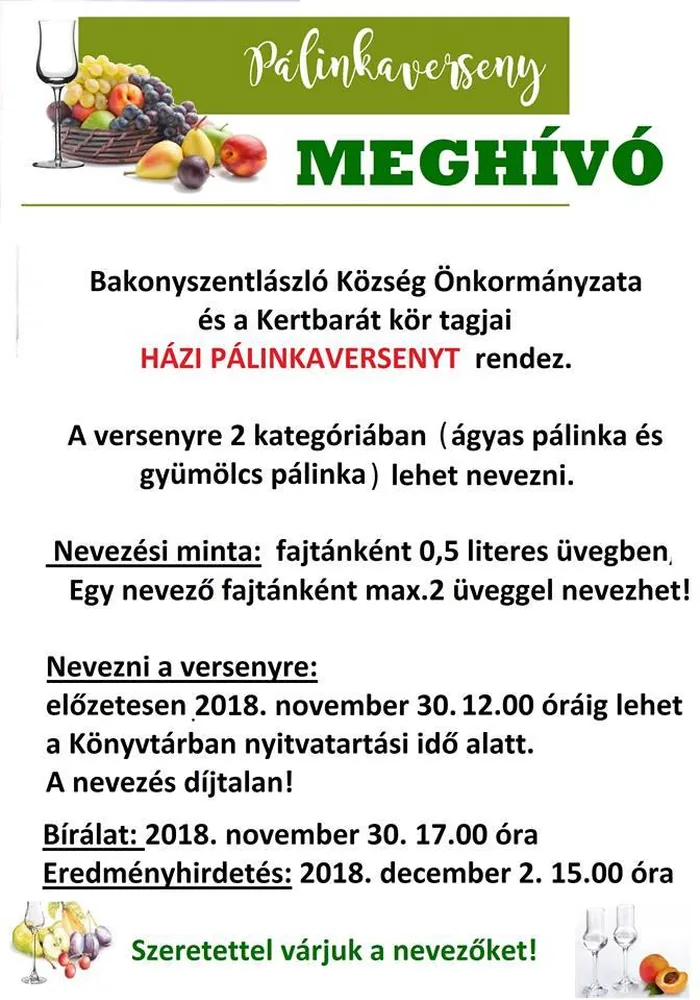 Pálinkaverseny

MEGHÍVÓ

Bakonyszentlászló Község Önkormányzata és a Kertbarát kör tagjai HÁZI PÁLINKAVERSENYT rendez.

A versenyre 2 kategóriában (ágyas pálinka és gyümölcs pálinka) lehet nevezni.

Nevezési minta: fajtánként 0,5 literes üvegben, Egy nevező fajtánként max.2 üveggel nevezhet!

Nevezni a versenyre:
előzetesen 2018. november 30. 12.00 óráig lehet a Könyvtárban nyitvatartási idő alatt.
A nevezés díjtalan!

Bírálat: 2018. november 30. 17.00 óra
Eredményhirdetés: 2018. december 2. 15.00 óra

Szeretettel várjuk a nevezőket!